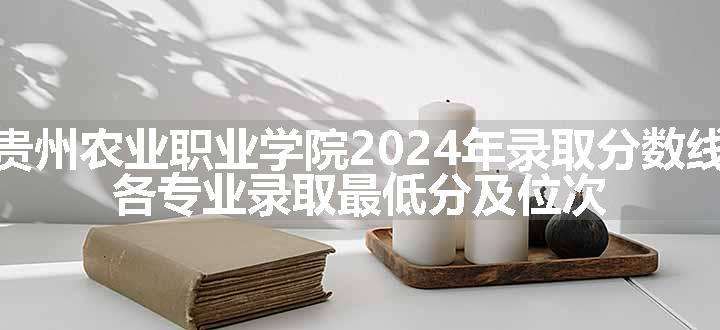 贵州农业职业学院2024年录取分数线
各专业录取最低分及位次